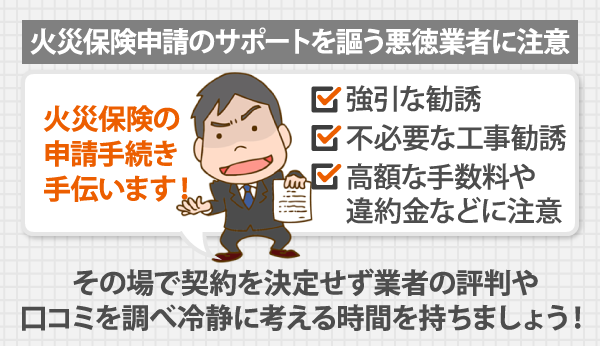 火災保険申請のサポートを謳う悪徳業者に注意

火災保険の申請手続き手伝います！

強引な勧誘
不必要な工事勧誘
高額な手数料や違約金などに注意

その場で契約を決定せず業者の評判や口コミを調べ冷静に考える時間を持ちましょう！